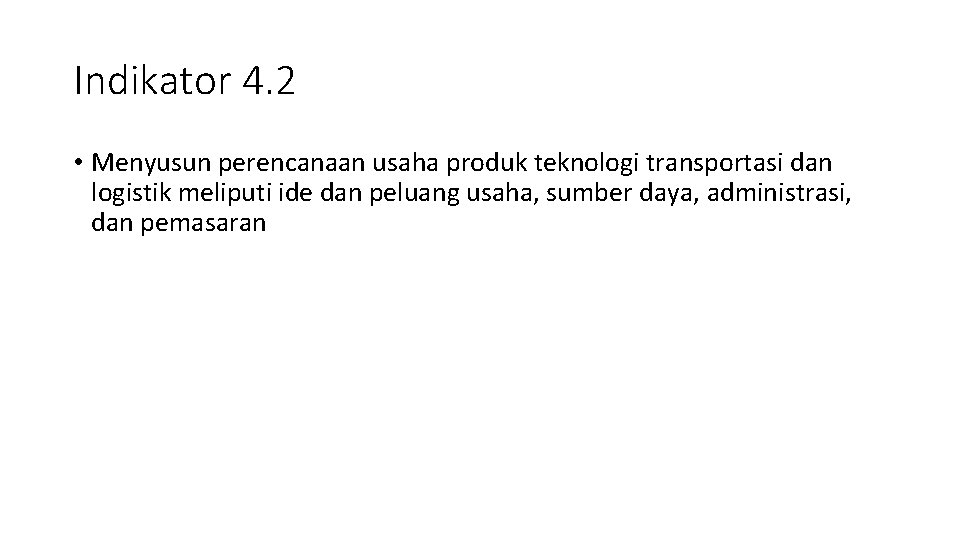 Indikator 4.2

• Menyusun perencanaan usaha produk teknologi transportasi dan logistik meliputi ide dan peluang usaha, sumber daya, administrasi, dan pemasaran